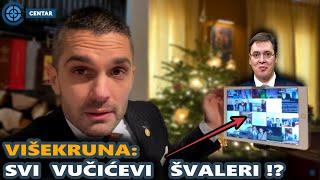 CENTAR

VIŠEKRUNA:
SVI VUČIĆEVI ŠVALERI !?